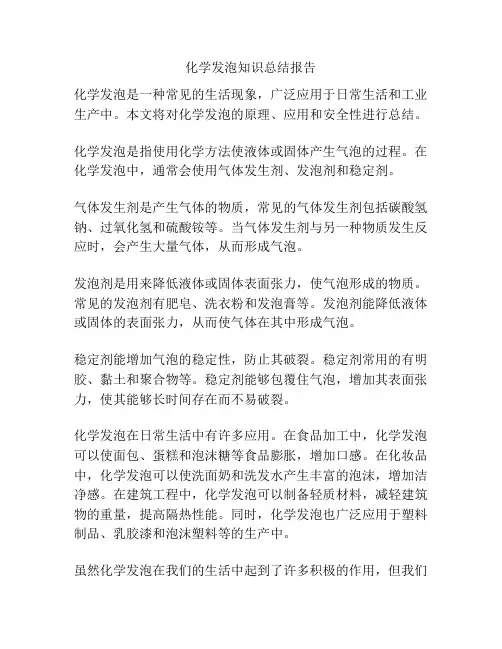 化学发泡知识总结报告

化学发泡是一种常见的生活现象，广泛应用于日常生活和工业生产中。本文将对化学发泡的原理、应用和安全性进行总结。

化学发泡是指使用化学方法使液体或固体产生气泡的过程。在化学发泡中，通常会使用气体发生剂、发泡剂和稳定剂。

气体发生剂是产生气体的物质，常见的气体发生剂包括碳酸氢钠、过氧化氢和硫酸铵等。当气体发生剂与另一种物质发生反应时，会产生大量气体，从而形成气泡。

发泡剂是用来降低液体或固体表面张力，使气泡形成的物质。常见的发泡剂有肥皂、洗衣粉和发泡膏等。发泡剂能降低液体或固体的表面张力，从而使气体在其中形成气泡。

稳定剂能增加气泡的稳定性，防止其破裂。稳定剂常用的有明胶、黏土和聚合物等。稳定剂能够包覆住气泡，增加其表面张力，使其能够长时间存在而不易破裂。

化学发泡在日常生活中有许多应用。在食品加工中，化学发泡可以使面包、蛋糕和泡沫糖等食品膨胀，增加口感。在化妆品中，化学发泡可以使洗面奶和洗发水产生丰富的泡沫，增加洁净感。在建筑工程中，化学发泡可以制备轻质材料，减轻建筑物的重量，提高隔热性能。同时，化学发泡也广泛应用于塑料制品、乳胶漆和泡沫塑料等的生产中。

虽然化学发泡在我们的生活中起到了许多积极的作用，但我们